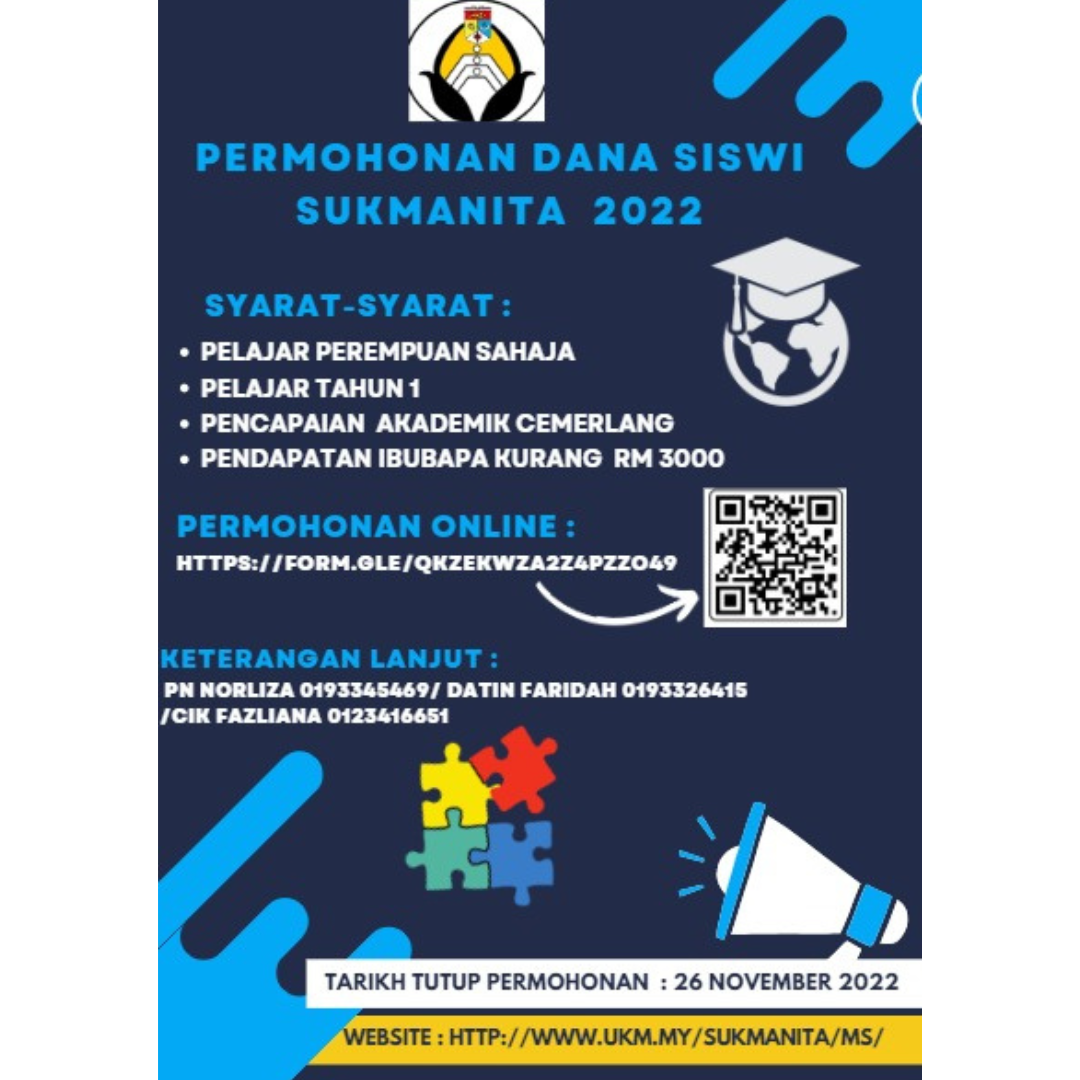 PERMOHONAN DANA SISWI SUKMANITA 2022

SYARAT-SYARAT :

• PELAJAR PEREMPUAN SAHAJA
• PELAJAR TAHUN 1
• PENCAPAIAN AKADEMIK CEMERLANG
• PENDAPATAN IBUBAPA KURANG RM 3000

PERMOHONAN ONLINE :
HTTPS://FORM.GLE/QKZEKWZA2Z4PZZO49

KETERANGAN LANJUT :
PN NORLIZA 0193345469/ DATIN FARIDAH 0193326415 /CIK FAZLIANA 0123416651

TARIKH TUTUP PERMOHONAN : 26 NOVEMBER 2022

WEBSITE : HTTP://WWW.UKM.MY/SUKMANITA/MS/